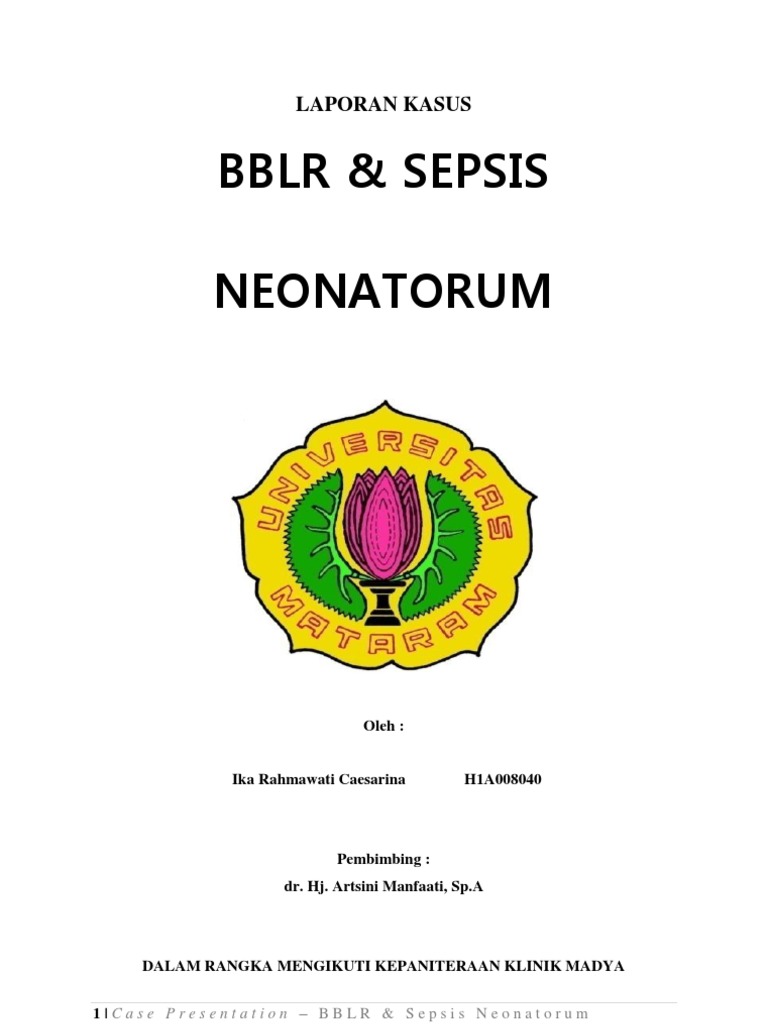 LAPORAN KASUS

BBLR & SEPSIS

NEONATORUM

UNIVERSITAS MATARAM

Oleh :

Ika Rahmawati Caesarina H1A008040

Pembimbing :

dr. Hj. Artsini Manfaati, Sp.A

DALAM RANGKA MENGIKUTI KEPANITERAAN KLINIK MADYA

1 | Case Presentation – BBLR & Sepsis Neonatorum